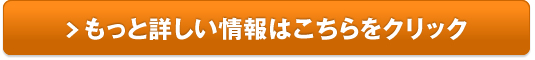 > もっと詳しい情報はこちらをクリック